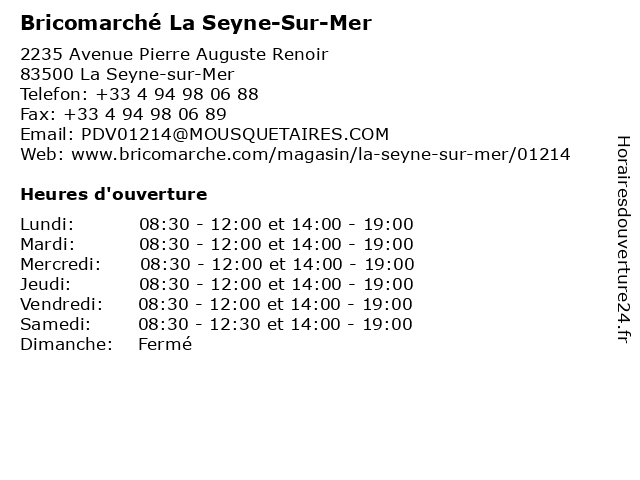 Bricomarché La Seyne-Sur-Mer

2235 Avenue Pierre Auguste Renoir
83500 La Seyne-sur-Mer
Telefon: +33 4 94 98 06 88
Fax: +33 4 94 98 06 89
Email: PDV01214@MOUSQUETAIRES.COM
Web: www.bricomarche.com/magasin/la-seyne-sur-mer/01214

Heures d'ouverture

Lundi: 08:30 - 12:00 et 14:00 - 19:00
Mardi: 08:30 - 12:00 et 14:00 - 19:00
Mercredi: 08:30 - 12:00 et 14:00 - 19:00
Jeudi: 08:30 - 12:00 et 14:00 - 19:00
Vendredi: 08:30 - 12:00 et 14:00 - 19:00
Samedi: 08:30 - 12:30 et 14:00 - 19:00
Dimanche: Fermé

Horairesdouverture24.fr